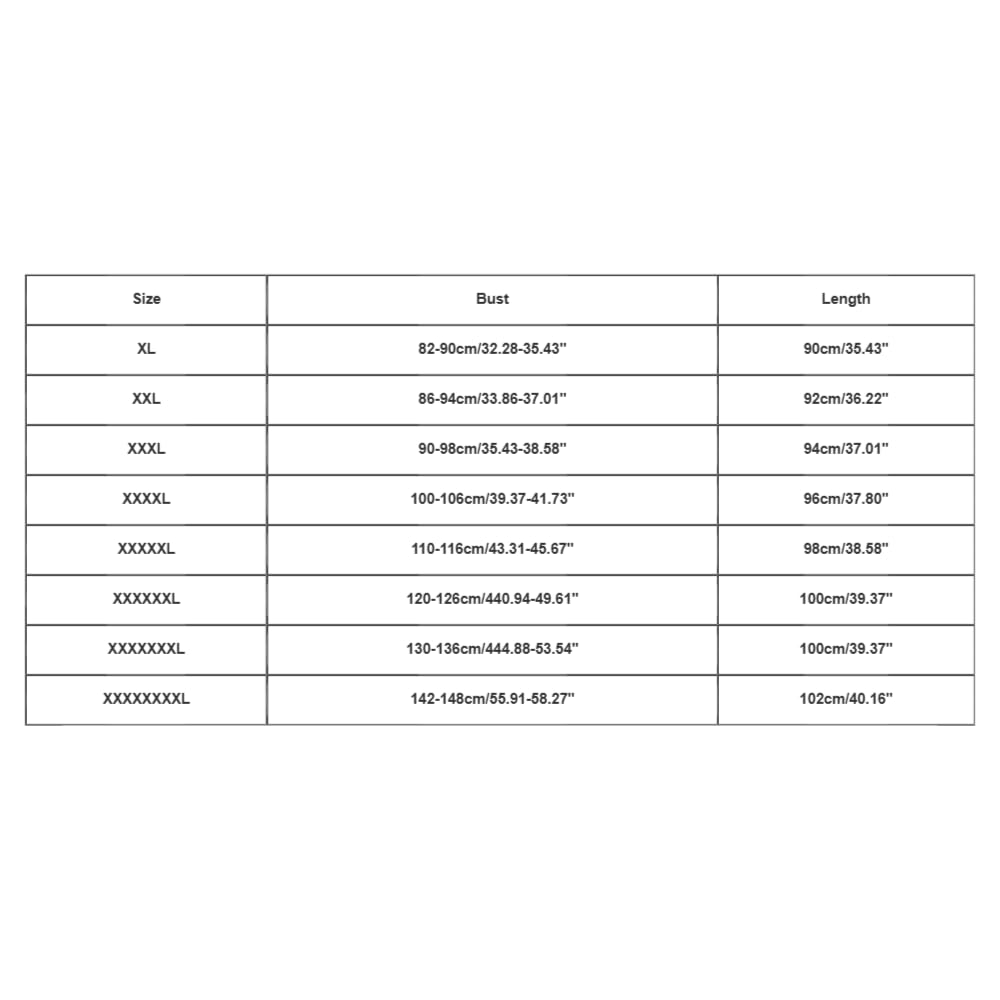 | Size | Bust | Length |
|---|---|---|
| XL | 82-90cm/32.28-35.43'' | 90cm/35.43'' |
| XXL | 86-94cm/33.86-37.01'' | 92cm/36.22'' |
| XXXL | 90-98cm/35.43-38.58'' | 94cm/37.01'' |
| XXXXL | 100-106cm/39.37-41.73'' | 96cm/37.80'' |
| XXXXXL | 110-116cm/43.31-45.67'' | 98cm/38.58'' |
| XXXXXXL | 120-126cm/440.94-49.61'' | 100cm/39.37'' |
| XXXXXXXL | 130-136cm/444.88-53.54'' | 100cm/39.37'' |
| XXXXXXXXL | 142-148cm/55.91-58.27'' | 102cm/40.16'' |